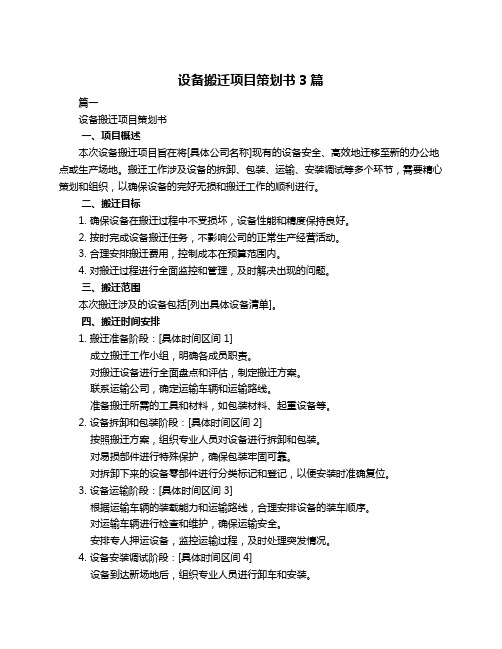 设备搬迁项目策划书 3 篇

篇一

设备搬迁项目策划书

一、项目概述

本次设备搬迁项目旨在将[具体公司名称]现有的设备安全、高效地迁移至新的办公地点或生产场地。搬迁工作涉及设备的拆卸、包装、运输、安装调试等多个环节，需要精心策划和组织，以确保设备的完好无损和搬迁工作的顺利进行。

二、搬迁目标

1. 确保设备在搬迁过程中不受损坏，设备性能和精度保持良好。

2. 按时完成设备搬迁任务，不影响公司的正常生产经营活动。

3. 合理安排搬迁费用，控制成本在预算范围内。

4. 对搬迁过程进行全面监控和管理，及时解决出现的问题。

三、搬迁范围

本次搬迁涉及的设备包括[列出具体设备清单]。

四、搬迁时间安排

1. 搬迁准备阶段：[具体时间区间 1]

成立搬迁工作小组，明确各成员职责。

对搬迁设备进行全面盘点和评估，制定搬迁方案。

联系运输公司，确定运输车辆和运输路线。

准备搬迁所需的工具和材料，如包装材料、起重设备等。

2. 设备拆卸和包装阶段：[具体时间区间 2]

按照搬迁方案，组织专业人员对设备进行拆卸和包装。

对易损部件进行特殊保护，确保包装牢固可靠。

对拆卸下来的设备零部件进行分类标记和登记，以便安装时准确复位。

3. 设备运输阶段：[具体时间区间 3]

根据运输车辆的装载能力和运输路线，合理安排设备的装车顺序。

对运输车辆进行检查和维护，确保运输安全。

安排专人押运设备，监控运输过程，及时处理突发情况。

4. 设备安装调试阶段：[具体时间区间 4]

设备到达新场地后，组织专业人员进行卸车和安装。